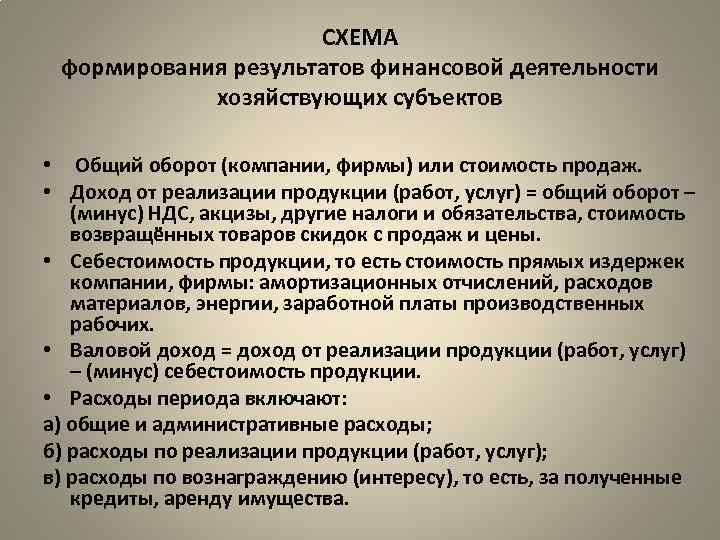 СХЕМА
формирования результатов финансовой деятельности хозяйствующих субъектов

• Общий оборот (компании, фирмы) или стоимость продаж.
• Доход от реализации продукции (работ, услуг) = общий оборот – (минус) НДС, акцизы, другие налоги и обязательства, стоимость возвращённых товаров скидок с продаж и цены.
• Себестоимость продукции, то есть стоимость прямых издержек компании, фирмы: амортизационных отчислений, расходов материалов, энергии, заработной платы производственных рабочих.
• Валовой доход = доход от реализации продукции (работ, услуг) – (минус) себестоимость продукции.
• Расходы периода включают:
а) общие и административные расходы;
б) расходы по реализации продукции (работ, услуг);
в) расходы по вознаграждению (интересу), то есть, за полученные кредиты, аренду имущества.